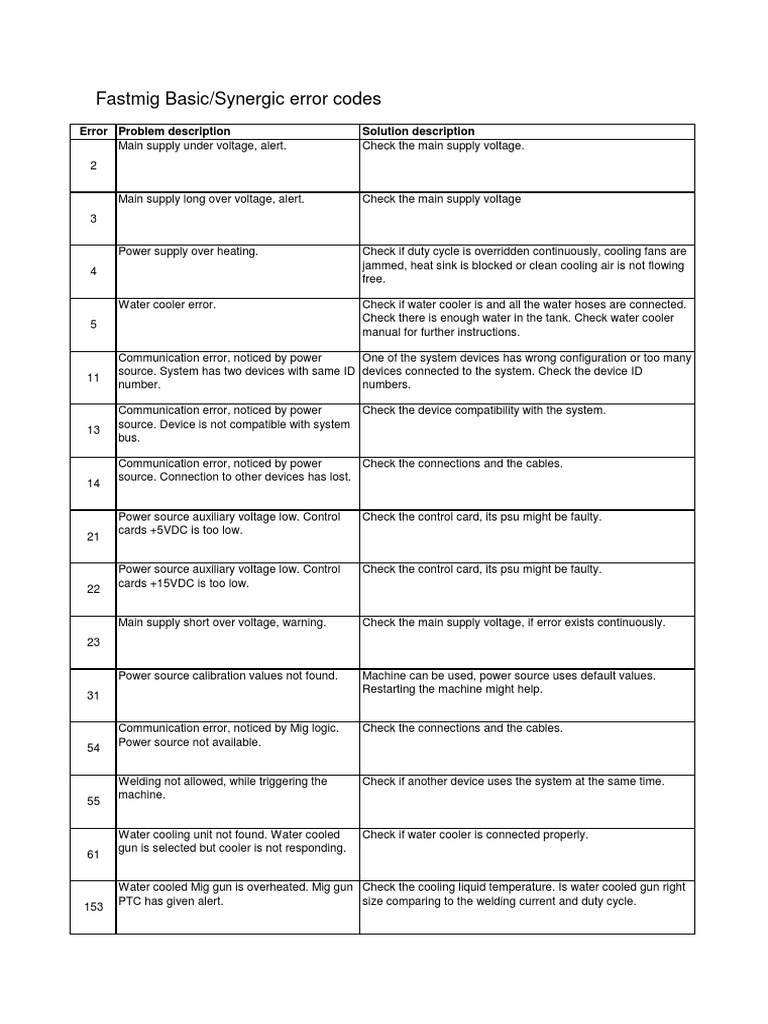 Fastmig Basic/Synergic error codes

| Error | Problem description | Solution description |
|---|---|---|
| 2 | Main supply under voltage, alert. | Check the main supply voltage. |
| 3 | Main supply long over voltage, alert. | Check the main supply voltage |
| 4 | Power supply over heating. | Check if duty cycle is overridden continuously, cooling fans are jammed, heat sink is blocked or clean cooling air is not flowing free. |
| 5 | Water cooler error. | Check if water cooler is and all the water hoses are connected. Check there is enough water in the tank. Check water cooler manual for further instructions. |
| 11 | Communication error, noticed by power source. System has two devices with same ID number. | One of the system devices has wrong configuration or too many devices connected to the system. Check the device ID numbers. |
| 13 | Communication error, noticed by power source. Device is not compatible with system bus. | Check the device compatibility with the system. |
| 14 | Communication error, noticed by power source. Connection to other devices has lost. | Check the connections and the cables. |
| 21 | Power source auxiliary voltage low. Control cards +5VDC is too low. | Check the control card, its psu might be faulty. |
| 22 | Power source auxiliary voltage low. Control cards +15VDC is too low. | Check the control card, its psu might be faulty. |
| 23 | Main supply short over voltage, warning. | Check the main supply voltage, if error exists continuously. |
| 31 | Power source calibration values not found. | Machine can be used, power source uses default values. Restarting the machine might help. |
| 54 | Communication error, noticed by Mig logic. Power source not available. | Check the connections and the cables. |
| 55 | Welding not allowed, while triggering the machine. | Check if another device uses the system at the same time. |
| 61 | Water cooling unit not found. Water cooled gun is selected but cooler is not responding. | Check if water cooler is connected properly. |
| 153 | Water cooled Mig gun is overheated. Mig gun PTC has given alert. | Check the cooling liquid temperature. Is water cooled gun right size comparing to the welding current and duty cycle. |